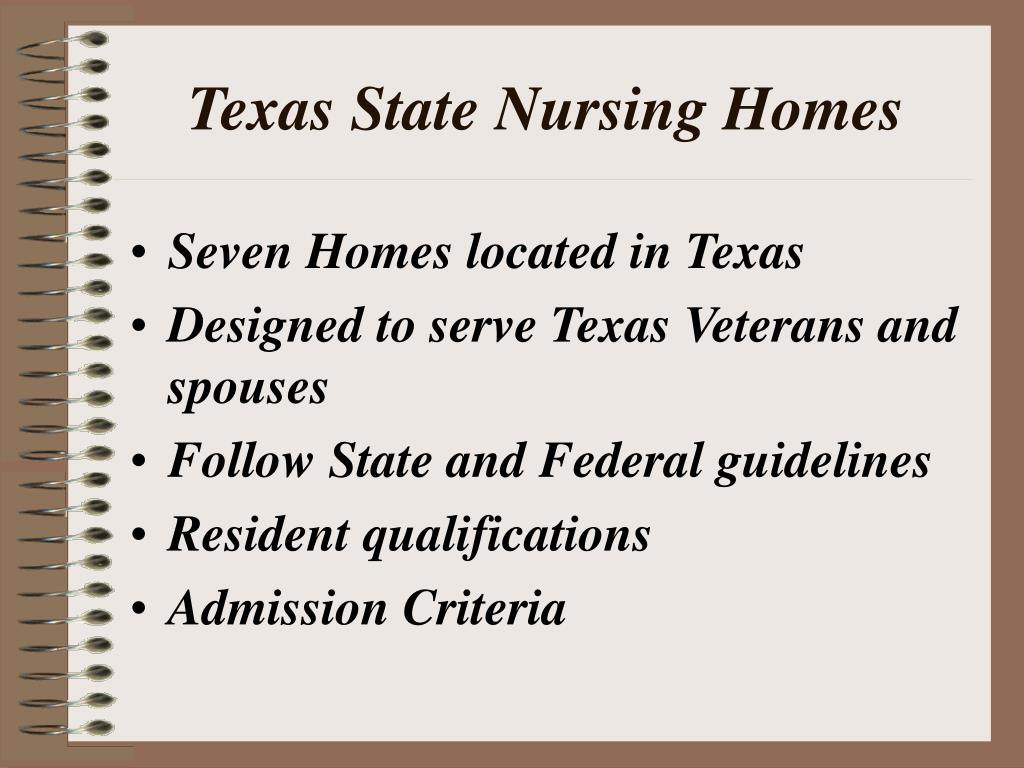 Texas State Nursing Homes

• Seven Homes located in Texas
• Designed to serve Texas Veterans and spouses
• Follow State and Federal guidelines
• Resident qualifications
• Admission Criteria